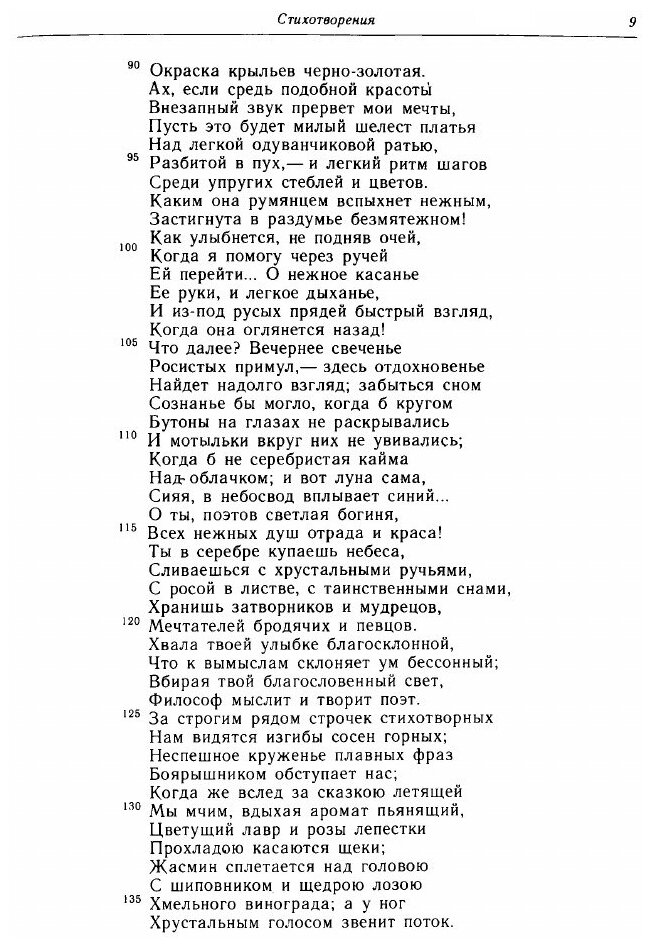 Стихотворения 9

90 Окраска крыльев черно-золотая.
Ах, если средь подобной красоты
Внезапный звук прервет мои мечты,
Пусть это будет милый шелест платья
Над легкой одуванчиковой ратью,
95 Разбитой в пух,— и легкий ритм шагов
Среди упругих стеблей и цветов.
Каким она румянцем вспыхнет нежным,
Застигнута в раздумье безмятежном!
Как улыбнется, не подняв очей,
100 Когда я помогу через ручей
Ей перейти... О нежное касанье
Ее руки, и легкое дыханье,
И из-под русых прядей быстрый взгляд,
Когда она оглянется назад!
105 Что далее? Вечернее свеченье
Росистых примул,— здесь отдохновенье
Найдет надолго взгляд; забыться сном
Сознанье бы могло, когда б кругом
Бутоны на глазах не раскрывались
110 И мотыльки вкруг них не увивались;
Когда б не серебристая кайма
Над облачком; и вот луна сама,
Сияя, в небосвод вплывает синий...
О ты, поэтов светлая богиня,
115 Всех нежных душ отрада и краса!
Ты в серебре купаешь небеса,
Сливаешься с хрустальными ручьями,
С росой в листве, с таинственными снами,
Хранишь затворников и мудрецов,
120 Мечтателей бродячих и певцов.
Хвала твоей улыбке благосклонной,
Что к вымыслам склоняет ум бессонный;
Вбирая твой благословенный свет,
Философ мыслит и творит поэт.
125 За строгим рядом строчек стихотворных
Нам видятся изгибы сосен горных;
Неспешное круженье плавных фраз
Боярышником обступает нас;
Когда же вслед за сказкою летящей
130 Мы мчим, вдыхая аромат пьянящий,
Цветущий лавр и розы лепестки
Прохладою касаются щеки;
Жасмин сплетается над головою
С шиповником и щедрою лозою
135 Хмельного винограда; а у ног
Хрустальным голосом звенит поток.